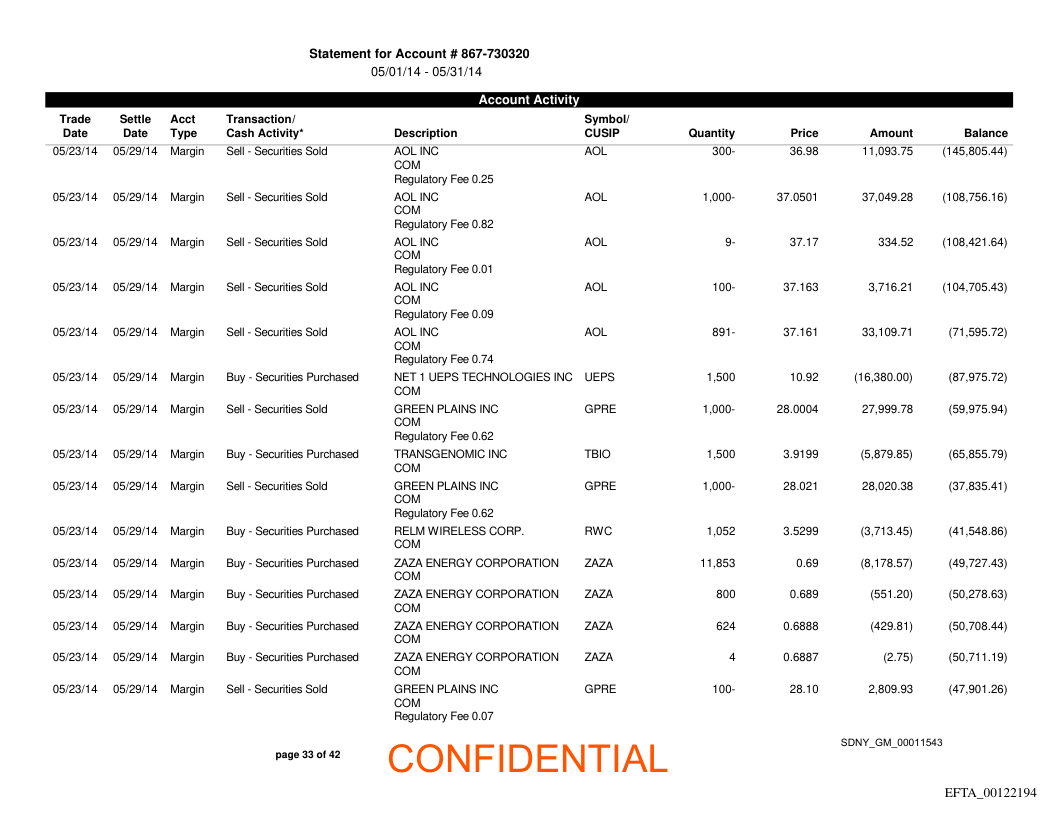 Statement for Account # 867-730320
05/01/14 - 05/31/14

Account Activity

| Trade Date | Settle Date | Acct Type | Transaction/ Cash Activity* | Description | Symbol/ CUSIP | Quantity | Price | Amount | Balance |
|---|---|---|---|---|---|---|---|---|---|
| 05/23/14 | 05/29/14 | Margin | Sell - Securities Sold | AOL INC COM Regulatory Fee 0.25 | AOL | 300- | 36.98 | 11,093.75 | (145,805.44) |
| 05/23/14 | 05/29/14 | Margin | Sell - Securities Sold | AOL INC COM Regulatory Fee 0.82 | AOL | 1,000- | 37.0501 | 37,049.28 | (108,756.16) |
| 05/23/14 | 05/29/14 | Margin | Sell - Securities Sold | AOL INC COM Regulatory Fee 0.01 | AOL | 9- | 37.17 | 334.52 | (108,421.64) |
| 05/23/14 | 05/29/14 | Margin | Sell - Securities Sold | AOL INC COM Regulatory Fee 0.09 | AOL | 100- | 37.163 | 3,716.21 | (104,705.43) |
| 05/23/14 | 05/29/14 | Margin | Sell - Securities Sold | AOL INC COM Regulatory Fee 0.74 | AOL | 891- | 37.161 | 33,109.71 | (71,595.72) |
| 05/23/14 | 05/29/14 | Margin | Buy - Securities Purchased | NET 1 UEPS TECHNOLOGIES INC COM | UEPS | 1,500 | 10.92 | (16,380.00) | (87,975.72) |
| 05/23/14 | 05/29/14 | Margin | Sell - Securities Sold | GREEN PLAINS INC COM Regulatory Fee 0.62 | GPRE | 1,000- | 28.0004 | 27,999.78 | (59,975.94) |
| 05/23/14 | 05/29/14 | Margin | Buy - Securities Purchased | TRANSGENOMIC INC COM | TBIO | 1,500 | 3.9199 | (5,879.85) | (65,855.79) |
| 05/23/14 | 05/29/14 | Margin | Sell - Securities Sold | GREEN PLAINS INC COM Regulatory Fee 0.62 | GPRE | 1,000- | 28.021 | 28,020.38 | (37,835.41) |
| 05/23/14 | 05/29/14 | Margin | Buy - Securities Purchased | RELM WIRELESS CORP. COM | RWC | 1,052 | 3.5299 | (3,713.45) | (41,548.86) |
| 05/23/14 | 05/29/14 | Margin | Buy - Securities Purchased | ZAZA ENERGY CORPORATION COM | ZAZA | 11,853 | 0.69 | (8,178.57) | (49,727.43) |
| 05/23/14 | 05/29/14 | Margin | Buy - Securities Purchased | ZAZA ENERGY CORPORATION COM | ZAZA | 800 | 0.689 | (551.20) | (50,278.63) |
| 05/23/14 | 05/29/14 | Margin | Buy - Securities Purchased | ZAZA ENERGY CORPORATION COM | ZAZA | 624 | 0.6888 | (429.81) | (50,708.44) |
| 05/23/14 | 05/29/14 | Margin | Buy - Securities Purchased | ZAZA ENERGY CORPORATION COM | ZAZA | 4 | 0.6887 | (2.75) | (50,711.19) |
| 05/23/14 | 05/29/14 | Margin | Sell - Securities Sold | GREEN PLAINS INC COM Regulatory Fee 0.07 | GPRE | 100- | 28.10 | 2,809.93 | (47,901.26) |

page 33 of 42
CONFIDENTIAL
SDNY_GM_00011543
EFTA_00122194